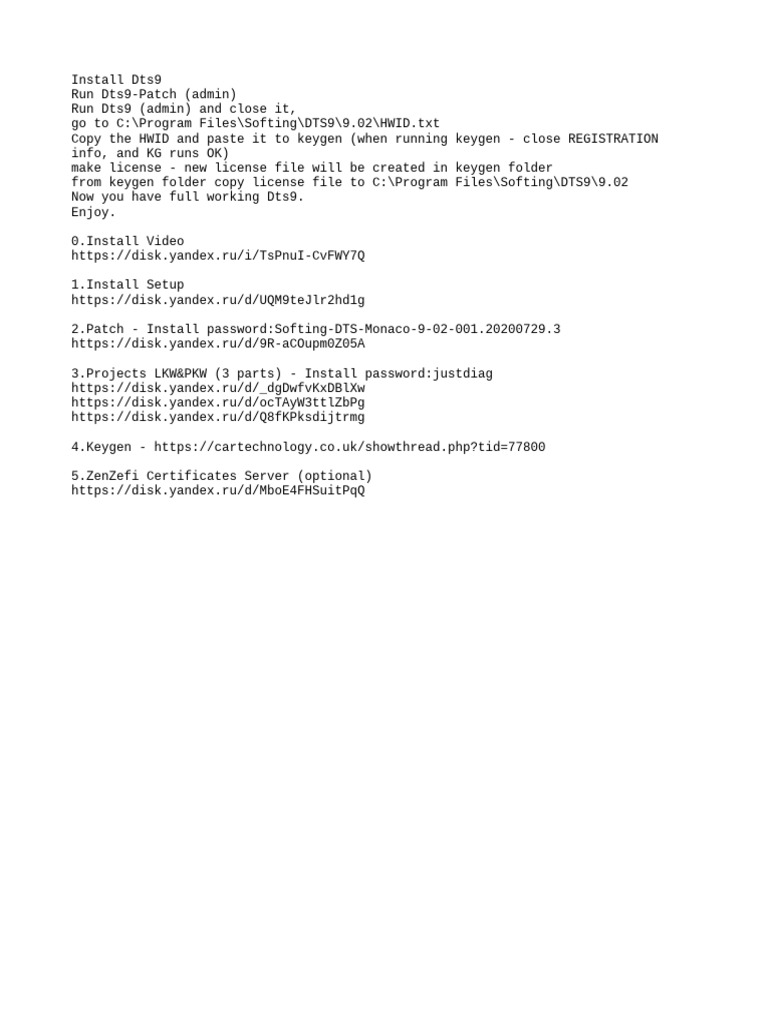 Install Dts9
Run Dts9-Patch (admin)
Run Dts9 (admin) and close it,
go to C:\Program Files\Softing\DTS9\9.02\HWID.txt
Copy the HWID and paste it to keygen (when running keygen - close REGISTRATION info, and KG runs OK)
make license - new license file will be created in keygen folder
from keygen folder copy license file to C:\Program Files\Softing\DTS9\9.02
Now you have full working Dts9.
Enjoy.

0.Install Video
https://disk.yandex.ru/i/TsPnuI-CvFWY7Q

1.Install Setup
https://disk.yandex.ru/d/UQM9teJlr2hd1g

2.Patch - Install password:Softing-DTS-Monaco-9-02-001.20200729.3
https://disk.yandex.ru/d/9R-aCOupm0Z05A

3.Projects LKW&PKW (3 parts) - Install password:justdiag
https://disk.yandex.ru/d/_dgDwfvKxDBlXw
https://disk.yandex.ru/d/ocTAyW3ttlZbPg
https://disk.yandex.ru/d/Q8fKPksdijtrmg

4.Keygen - https://cartechnology.co.uk/showthread.php?tid=77800

5.ZenZefi Certificates Server (optional)
https://disk.yandex.ru/d/MboE4FHSuitPqQ